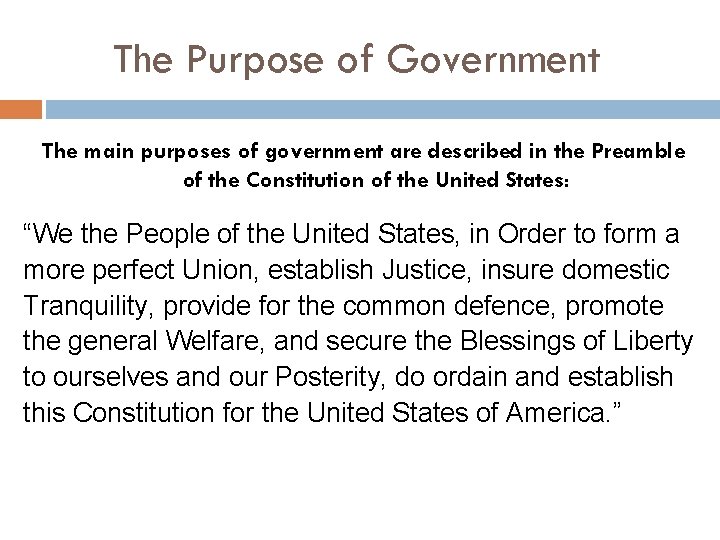 The Purpose of Government

The main purposes of government are described in the Preamble of the Constitution of the United States:

“We the People of the United States, in Order to form a more perfect Union, establish Justice, insure domestic Tranquility, provide for the common defence, promote the general Welfare, and secure the Blessings of Liberty to ourselves and our Posterity, do ordain and establish this Constitution for the United States of America.”